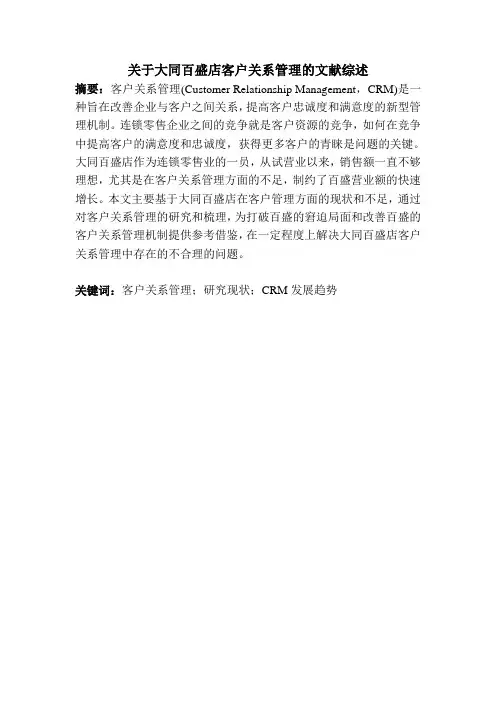 关于大同百盛店客户关系管理的文献综述

摘要：客户关系管理(Customer Relationship Management，CRM)是一种旨在改善企业与客户之间关系，提高客户忠诚度和满意度的新型管理机制。连锁零售企业之间的竞争就是客户资源的竞争，如何在竞争中提高客户的满意度和忠诚度，获得更多客户的青睐是问题的关键。大同百盛店作为连锁零售业的一员，从试营业以来，销售额一直不够理想，尤其是在客户关系管理方面的不足，制约了百盛营业额的快速增长。本文主要基于大同百盛店在客户管理方面的现状和不足，通过对客户关系管理的研究和梳理，为打破百盛的窘迫局面和改善百盛的客户关系管理机制提供参考借鉴，在一定程度上解决大同百盛店客户关系管理中存在的不合理的问题。

关键词：客户关系管理；研究现状；CRM 发展趋势